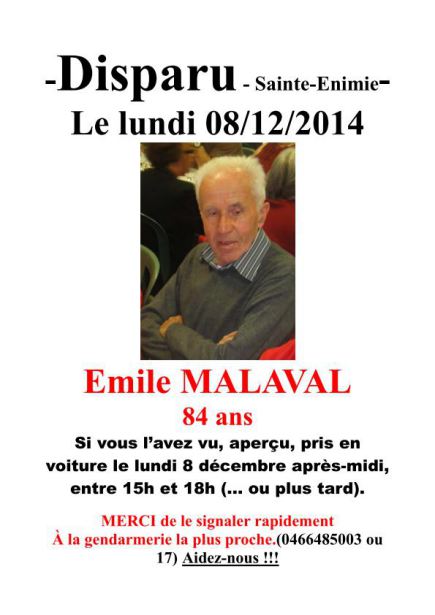 -Disparu - Sainte-Enimie-
Le lundi 08/12/2014

Emile MALAVAL
84 ans

Si vous l'avez vu, aperçu, pris en voiture le lundi 8 décembre après-midi, entre 15h et 18h (... ou plus tard).

MERCI de le signaler rapidement
À la gendarmerie la plus proche.(0466485003 ou 17) Aidez-nous !!!